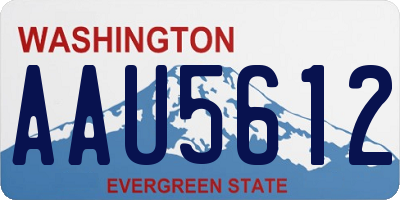 WASHINGTON
AAU5612
EVERGREEN STATE